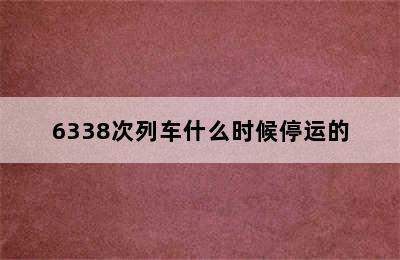 6338次列车什么时候停运的